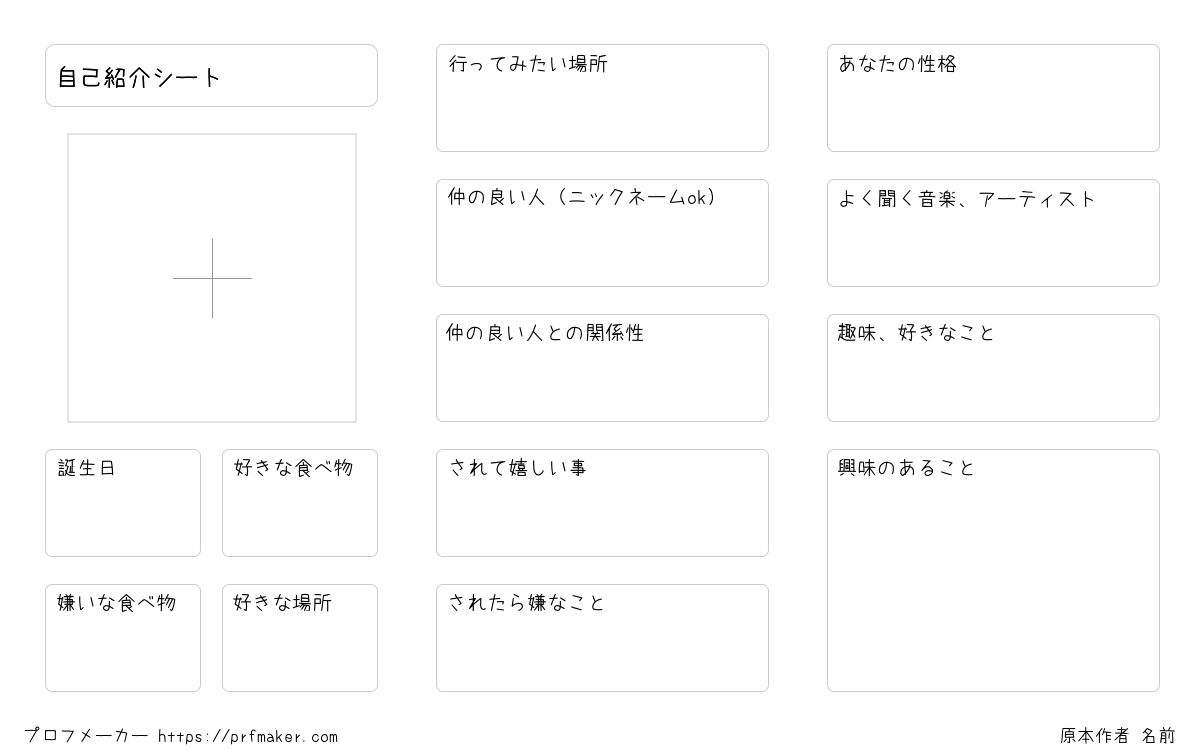 自己紹介シート

誕生日

好きな食べ物

嫌いな食べ物

好きな場所

行ってみたい場所

仲の良い人（ニックネームok）

仲の良い人との関係性

されて嬉しい事

されたら嫌なこと

あなたの性格

よく聞く音楽、アーティスト

趣味、好きなこと

興味のあること

プロフメーカー https://prfmaker.com

原本作者 名前